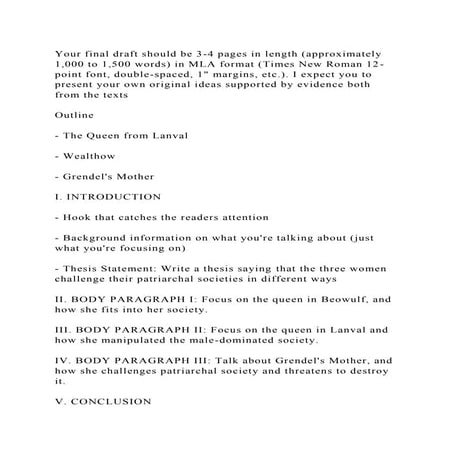 Your final draft should be 3-4 pages in length (approximately 1,000 to 1,500 words) in MLA format (Times New Roman 12-point font, double-spaced, 1" margins, etc.). I expect you to present your own original ideas supported by evidence both from the texts

Outline

- The Queen from Lanval

- Wealthow

- Grendel's Mother

I. INTRODUCTION

- Hook that catches the readers attention

- Background information on what you're talking about (just what you're focusing on)

- Thesis Statement: Write a thesis saying that the three women challenge their patriarchal societies in different ways

II. BODY PARAGRAPH I: Focus on the queen in Beowulf, and how she fits into her society.

III. BODY PARAGRAPH II: Focus on the queen in Lanval and how she manipulated the male-dominated society.

IV. BODY PARAGRAPH III: Talk about Grendel's Mother, and how she challenges patriarchal society and threatens to destroy it.

V. CONCLUSION